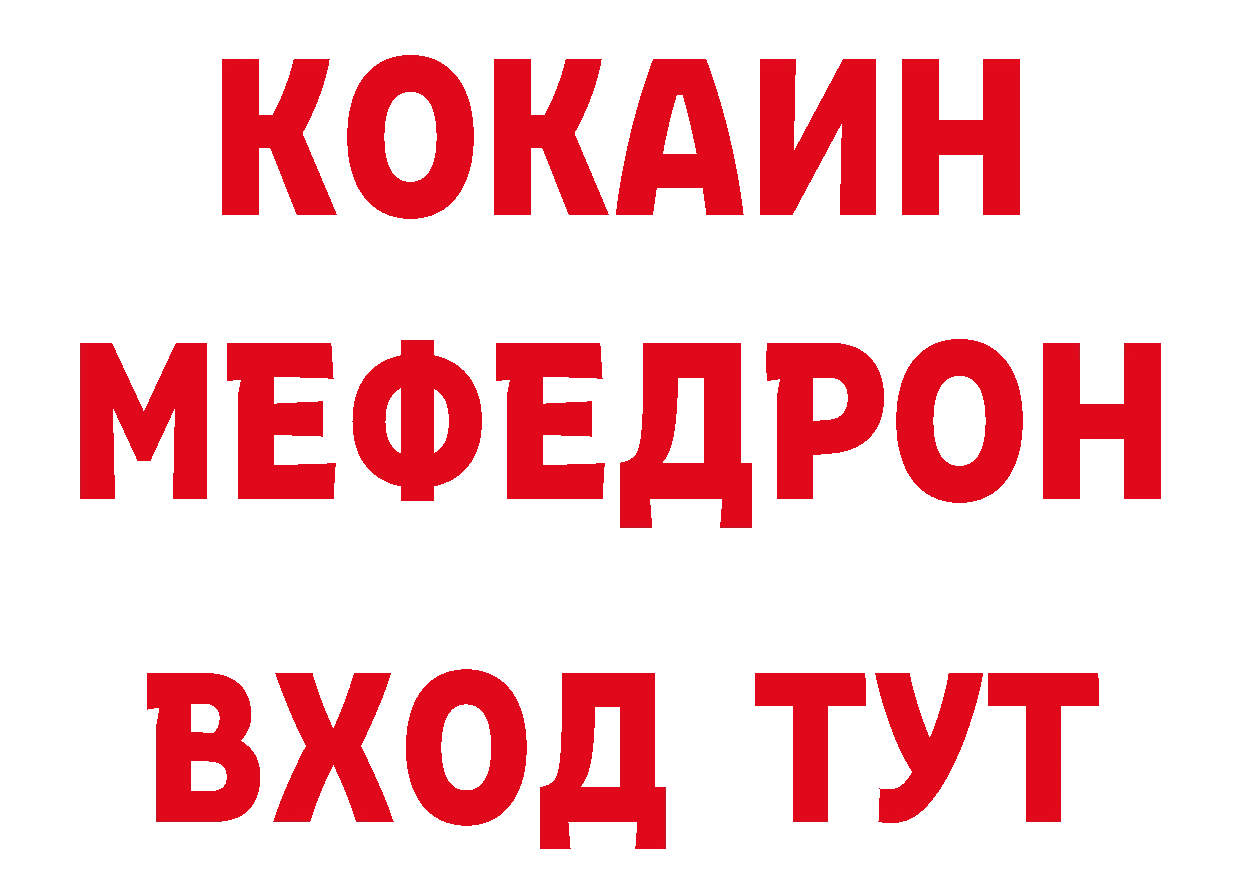 КОКАИН
МЕФЕДРОН
ВХОД ТУТ